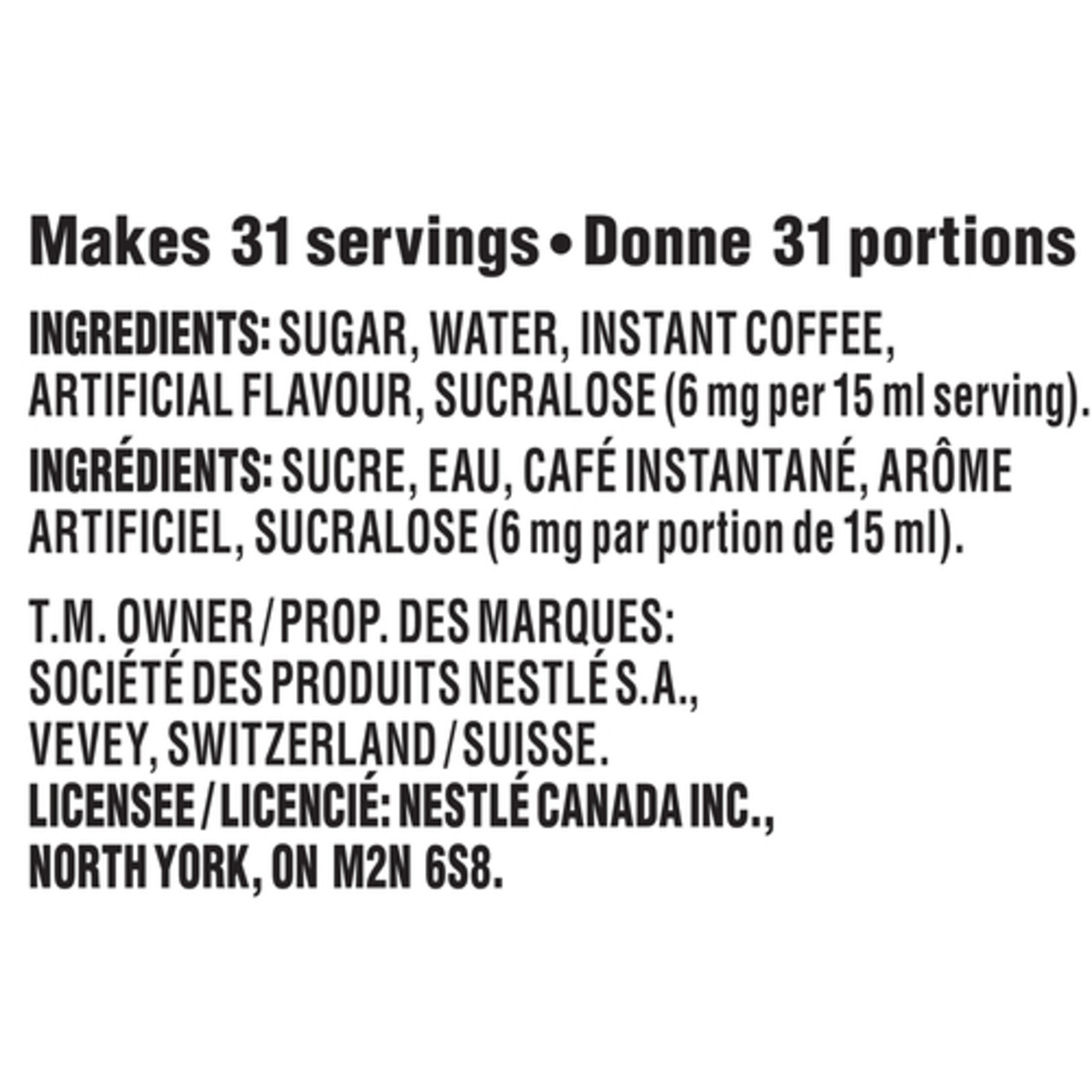 Makes 31 servings • Donne 31 portions

INGREDIENTS: SUGAR, WATER, INSTANT COFFEE, ARTIFICIAL FLAVOUR, SUCRALOSE (6 mg per 15 ml serving).

INGRÉDIENTS: SUCRE, EAU, CAFÉ INSTANTANÉ, ARÔME ARTIFICIEL, SUCRALOSE (6 mg par portion de 15 ml).

T.M. OWNER / PROP. DES MARQUES:
SOCIÉTÉ DES PRODUITS NESTLÉ S.A.,
VEVEY, SWITZERLAND / SUISSE.
LICENSEE / LICENCIÉ: NESTLÉ CANADA INC.,
NORTH YORK, ON M2N 6S8.